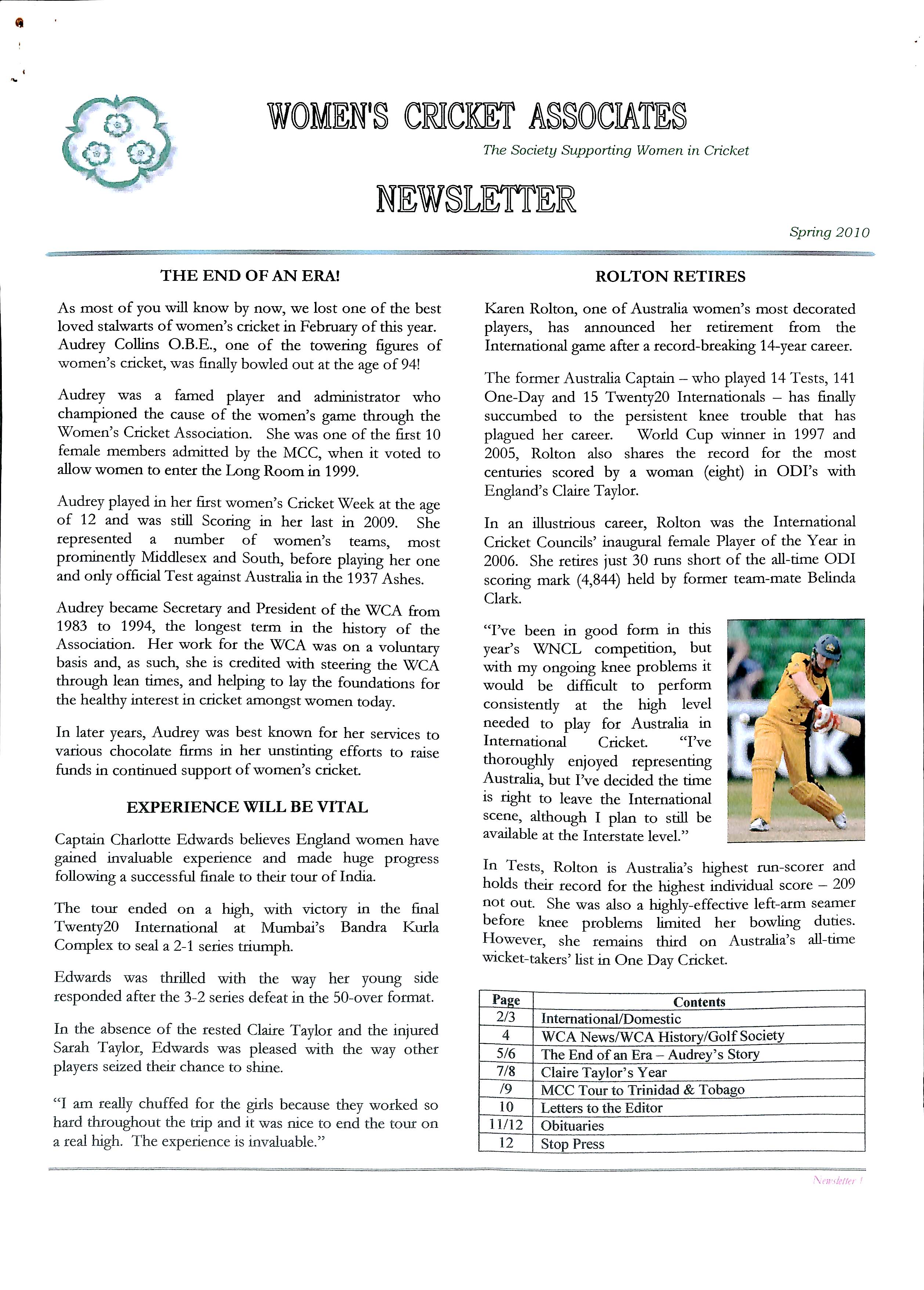 WOMEN'S CRICKET ASSOCIATES

The Society Supporting Women in Cricket

NEWSLETTER

Spring 2010

THE END OF AN ERA!

As most of you will know by now, we lost one of the best loved stalwarts of women's cricket in February of this year. Audrey Collins O.B.E., one of the towering figures of women's cricket, was finally bowled out at the age of 94!

Audrey was a famed player and administrator who championed the cause of the women's game through the Women's Cricket Association. She was one of the first 10 female members admitted by the MCC, when it voted to allow women to enter the Long Room in 1999.

Audrey played in her first women's Cricket Week at the age of 12 and was still Scoring in her last in 2009. She represented a number of women's teams, most prominently Middlesex and South, before playing her one and only official Test against Australia in the 1937 Ashes.

Audrey became Secretary and President of the WCA from 1983 to 1994, the longest term in the history of the Association. Her work for the WCA was on a voluntary basis and, as such, she is credited with steering the WCA through lean times, and helping to lay the foundations for the healthy interest in cricket amongst women today.

In later years, Audrey was best known for her services to various chocolate firms in her unstinting efforts to raise funds in continued support of women's cricket.

EXPERIENCE WILL BE VITAL

Captain Charlotte Edwards believes England women have gained invaluable experience and made huge progress following a successful finale to their tour of India.

The tour ended on a high, with victory in the final Twenty20 International at Mumbai's Bandra Kurla Complex to seal a 2-1 series triumph.

Edwards was thrilled with the way her young side responded after the 3-2 series defeat in the 50-over format.

In the absence of the rested Claire Taylor and the injured Sarah Taylor, Edwards was pleased with the way other players seized their chance to shine.

"I am really chuffed for the girls because they worked so hard throughout the trip and it was nice to end the tour on a real high. The experience is invaluable."

ROLTON RETIRES

Karen Rolton, one of Australia women's most decorated players, has announced her retirement from the International game after a record-breaking 14-year career.

The former Australia Captain – who played 14 Tests, 141 One-Day and 15 Twenty20 Internationals – has finally succumbed to the persistent knee trouble that has plagued her career. World Cup winner in 1997 and 2005, Rolton also shares the record for the most centuries scored by a woman (eight) in ODI's with England's Claire Taylor.

In an illustrious career, Rolton was the International Cricket Councils' inaugural female Player of the Year in 2006. She retires just 30 runs short of the all-time ODI scoring mark (4,844) held by former team-mate Belinda Clark.

"I've been in good form in this year's WNCL competition, but with my ongoing knee problems it would be difficult to perform consistently at the high level needed to play for Australia in International Cricket. "I've thoroughly enjoyed representing Australia, but I've decided the time is right to leave the International scene, although I plan to still be available at the Interstate level."

In Tests, Rolton is Australia's highest run-scorer and holds their record for the highest individual score – 209 not out. She was also a highly-effective left-arm seamer before knee problems limited her bowling duties. However, she remains third on Australia's all-time wicket-takers' list in One Day Cricket.

| Page | Contents |
|---|---|
| 2/3 | International/Domestic |
| 4 | WCA News/WCA History/Golf Society |
| 5/6 | The End of an Era – Audrey's Story |
| 7/8 | Claire Taylor's Year |
| /9 | MCC Tour to Trinidad & Tobago |
| 10 | Letters to the Editor |
| 11/12 | Obituaries |
| 12 | Stop Press |

Newsletter 1